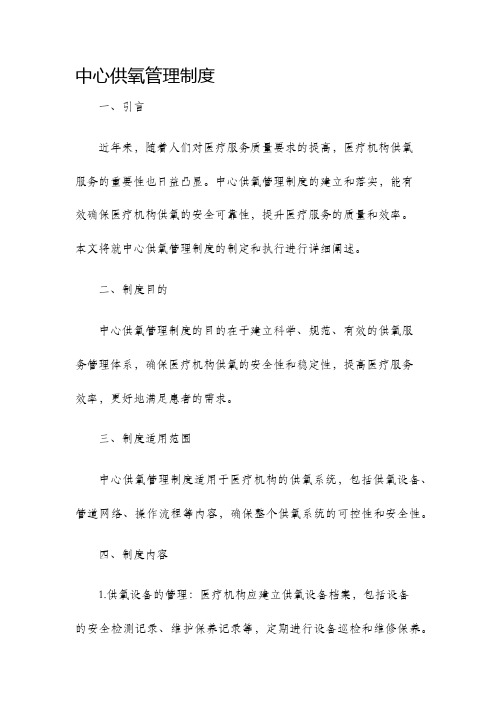 中心供氧管理制度

一、引言

近年来，随着人们对医疗服务质量要求的提高，医疗机构供氧服务的重要性也日益凸显。中心供氧管理制度的建立和落实，能有效确保医疗机构供氧的安全可靠性，提升医疗服务的质量和效率。本文将就中心供氧管理制度的制定和执行进行详细阐述。

二、制度目的

中心供氧管理制度的目的在于建立科学、规范、有效的供氧服务管理体系，确保医疗机构供氧的安全性和稳定性，提高医疗服务效率，更好地满足患者的需求。

三、制度适用范围

中心供氧管理制度适用于医疗机构的供氧系统，包括供氧设备、管道网络、操作流程等内容，确保整个供氧系统的可控性和安全性。

四、制度内容

1.供氧设备的管理：医疗机构应建立供氧设备档案，包括设备的安全检测记录、维护保养记录等，定期进行设备巡检和维修保养。